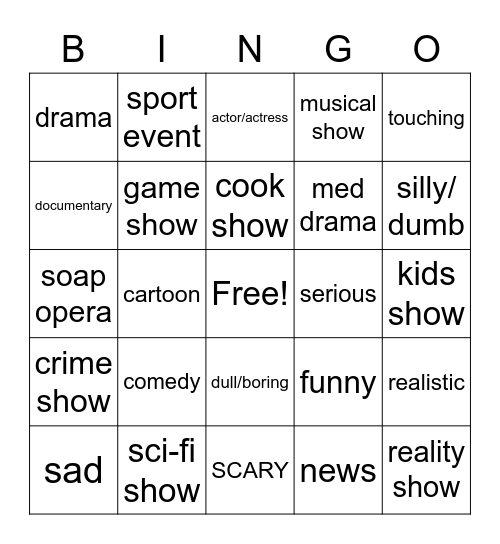 | B | I | N | G | O |
|---|---|---|---|---|
| drama | sport event | actor/actress | musical show | touching |
| documentary | game show | cook show | med drama | silly/ dumb |
| soap opera | cartoon | Free! | serious | kids show |
| crime show | comedy | dull/boring | funny | realistic |
| sad | sci-fi show | SCARY | news | reality show |